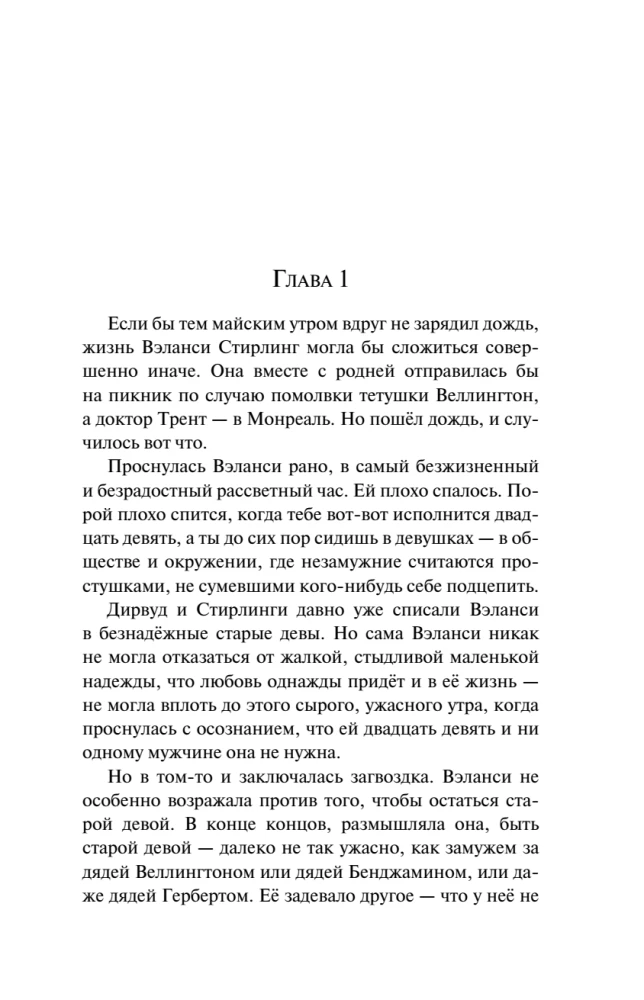 Глава 1

Если бы тем майским утром вдруг не зарядил дождь, жизнь Вэланси Стирлинг могла бы сложиться совершенно иначе. Она вместе с родней отправилась бы на пикник по случаю помолвки тетушки Веллингтон, а доктор Трент — в Монреаль. Но пошёл дождь, и случилось вот что.

Проснулась Вэланси рано, в самый безжизненный и безрадостный рассветный час. Ей плохо спалось. Порой плохо спится, когда тебе вот-вот исполнится двадцать девять, а ты до сих пор сидишь в девушках — в обществе и окружении, где незамужние считаются простушками, не сумевшими кого-нибудь себе подцепить.

Дирвуд и Стирлинги давно уже списали Вэланси в безнадёжные старые девы. Но сама Вэланси никак не могла отказаться от жалкой, стыдливой маленькой надежды, что любовь однажды придёт и в её жизнь — не могла вплоть до этого сырого, ужасного утра, когда проснулась с осознанием, что ей двадцать девять и ни одному мужчине она не нужна.

Но в том-то и заключалась загвоздка. Вэланси не особенно возражала против того, чтобы остаться старой девой. В конце концов, размышляла она, быть старой девой — далеко не так ужасно, как замужем за дядей Веллингтоном или дядей Бенджамином, или даже дядей Гербертом. Её задевало другое — что у неё не